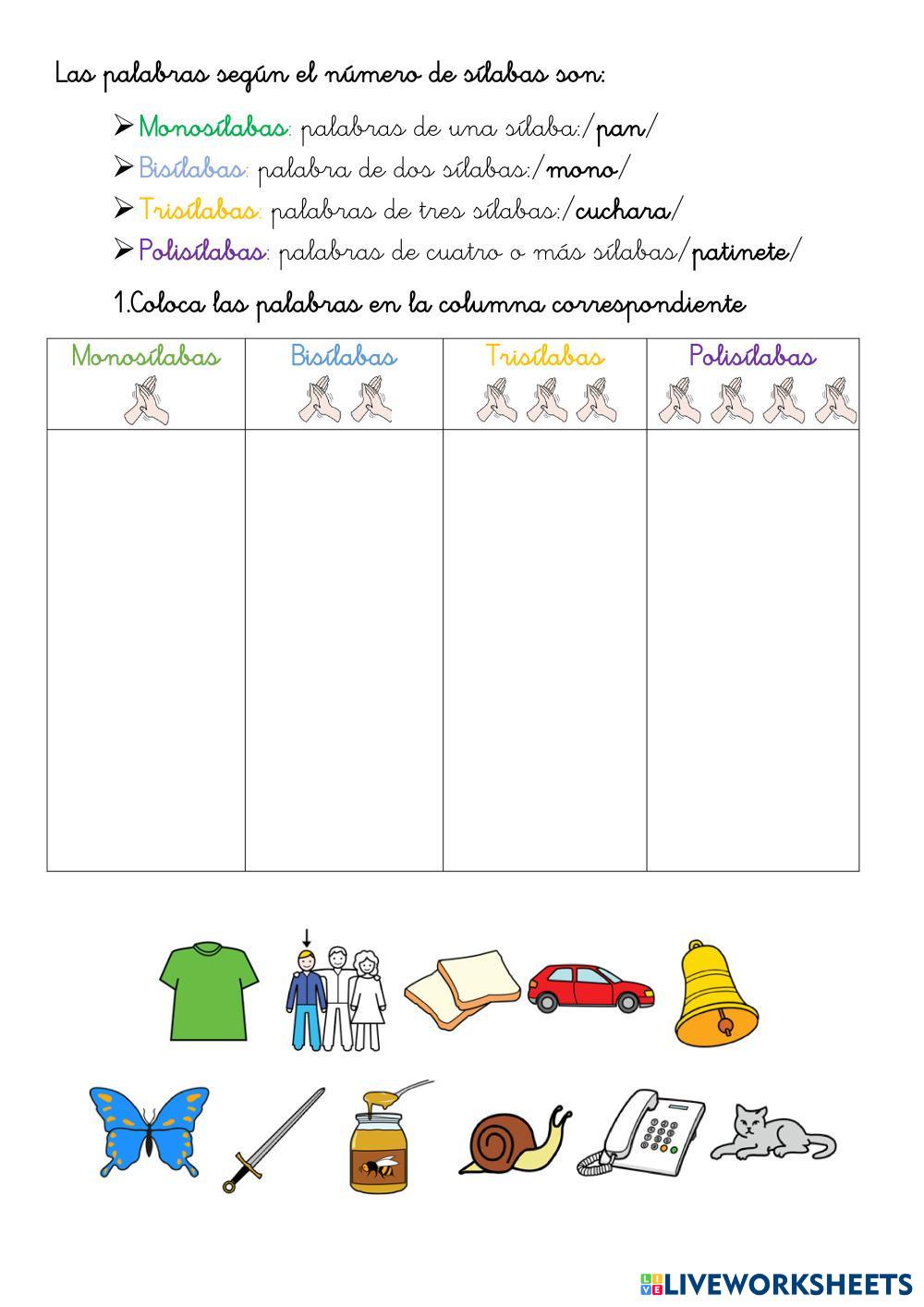 Las palabras según el número de sílabas son:

➢ Monosílabas: palabras de una sílaba:/pan/
➢ Bisílabas: palabra de dos sílabas:/mono/
➢ Trisílabas: palabras de tres sílabas:/cuchara/
➢ Polisílabas: palabras de cuatro o más sílabas/patinete/

1.Coloca las palabras en la columna correspondiente

| Monosílabas | Bisílabas | Trisílabas | Polisílabas |
|---|---|---|---|
| | | | |

LIVEWORKSHEETS